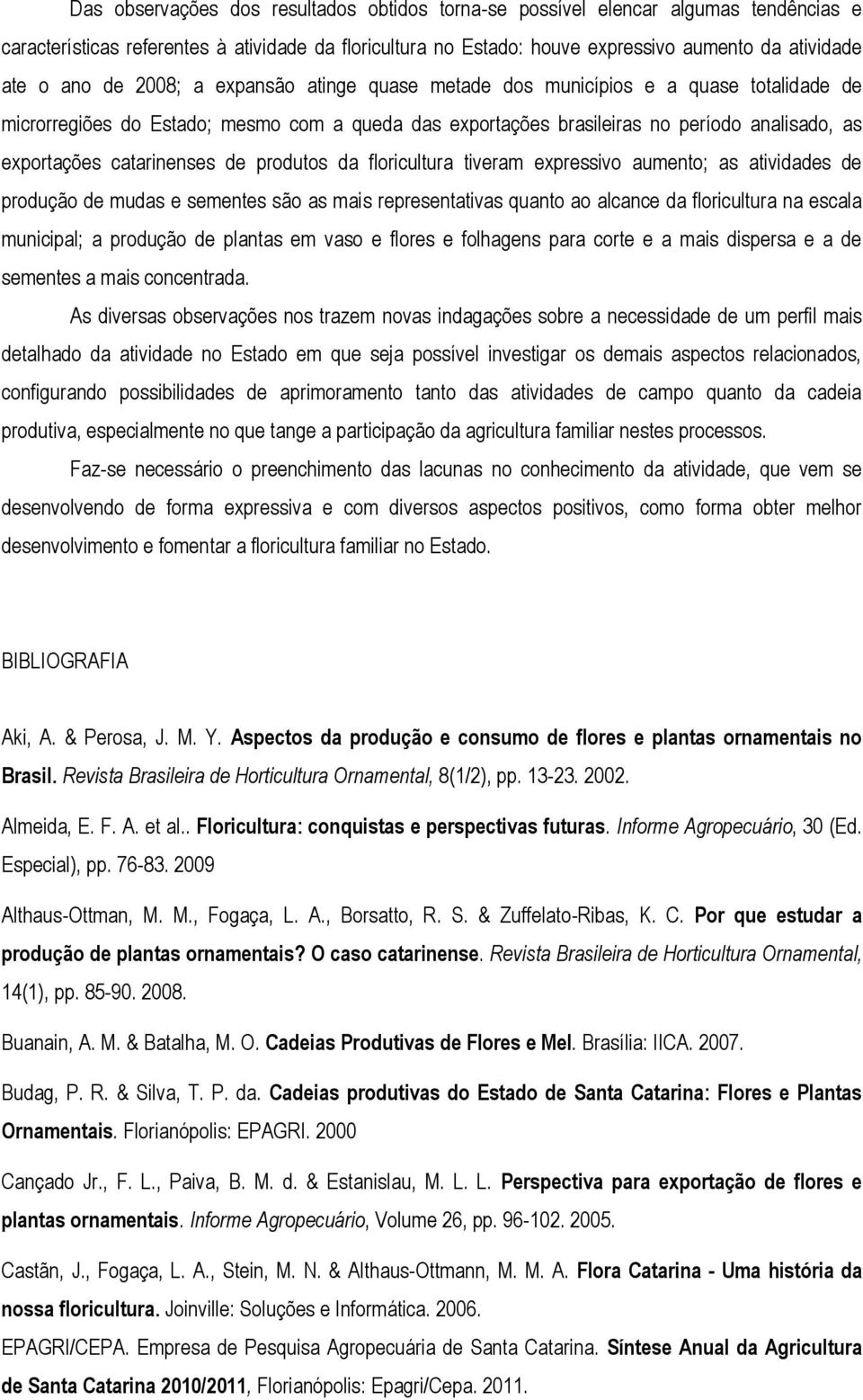 Das observações dos resultados obtidos torna-se possível elencar algumas tendências e características referentes à atividade da floricultura no Estado: houve expressivo aumento da atividade ate o ano de 2008; a expansão atinge quase metade dos municípios e a quase totalidade de microrregiões do Estado; mesmo com a queda das exportações brasileiras no período analisado, as exportações catarinenses de produtos da floricultura tiveram expressivo aumento; as atividades de produção de mudas e sementes são as mais representativas quanto ao alcance da floricultura na escala municipal; a produção de plantas em vaso e flores e folhagens para corte e a mais dispersa e a de sementes a mais concentrada.

As diversas observações nos trazem novas indagações sobre a necessidade de um perfil mais detalhado da atividade no Estado em que seja possível investigar os demais aspectos relacionados, configurando possibilidades de aprimoramento tanto das atividades de campo quanto da cadeia produtiva, especialmente no que tange a participação da agricultura familiar nestes processos.

Faz-se necessário o preenchimento das lacunas no conhecimento da atividade, que vem se desenvolvendo de forma expressiva e com diversos aspectos positivos, como forma obter melhor desenvolvimento e fomentar a floricultura familiar no Estado.

BIBLIOGRAFIA

Aki, A. & Perosa, J. M. Y. Aspectos da produção e consumo de flores e plantas ornamentais no Brasil. Revista Brasileira de Horticultura Ornamental, 8(1/2), pp. 13-23. 2002.

Almeida, E. F. A. et al.. Floricultura: conquistas e perspectivas futuras. Informe Agropecuário, 30 (Ed. Especial), pp. 76-83. 2009

Althaus-Ottman, M. M., Fogaça, L. A., Borsatto, R. S. & Zuffelato-Ribas, K. C. Por que estudar a produção de plantas ornamentais? O caso catarinense. Revista Brasileira de Horticultura Ornamental, 14(1), pp. 85-90. 2008.

Buanain, A. M. & Batalha, M. O. Cadeias Produtivas de Flores e Mel. Brasília: IICA. 2007.

Budag, P. R. & Silva, T. P. da. Cadeias produtivas do Estado de Santa Catarina: Flores e Plantas Ornamentais. Florianópolis: EPAGRI. 2000

Cançado Jr., F. L., Paiva, B. M. d. & Estanislau, M. L. L. Perspectiva para exportação de flores e plantas ornamentais. Informe Agropecuário, Volume 26, pp. 96-102. 2005.

Castãn, J., Fogaça, L. A., Stein, M. N. & Althaus-Ottmann, M. M. A. Flora Catarina - Uma história da nossa floricultura. Joinville: Soluções e Informática. 2006.

EPAGRI/CEPA. Empresa de Pesquisa Agropecuária de Santa Catarina. Síntese Anual da Agricultura de Santa Catarina 2010/2011, Florianópolis: Epagri/Cepa. 2011.